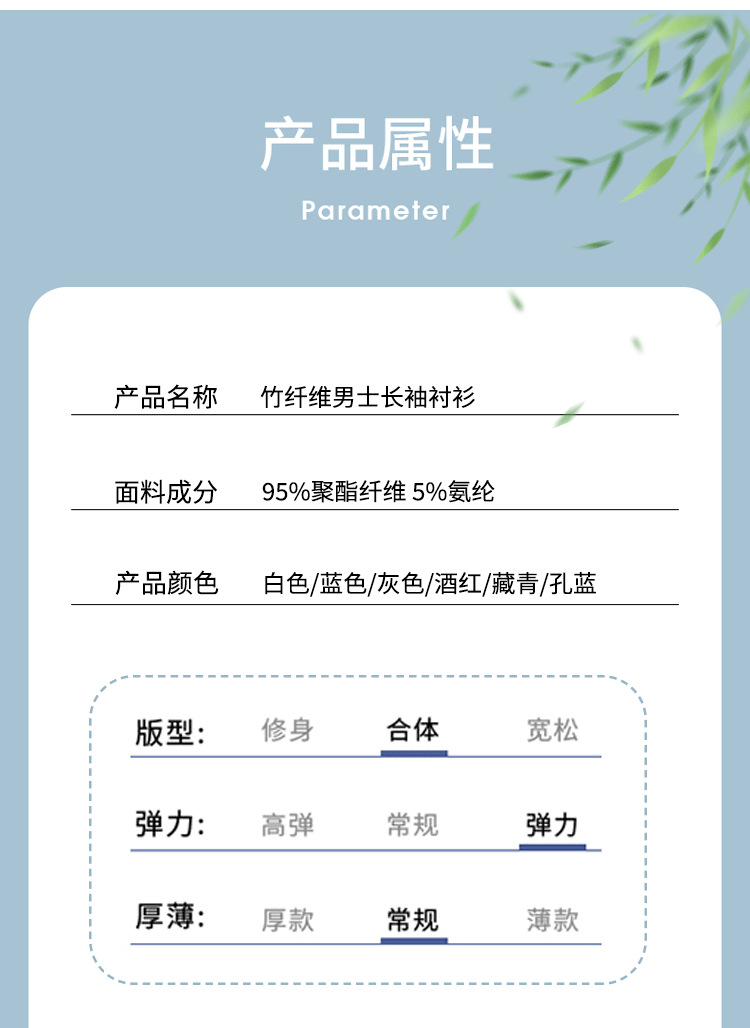 产品属性

Parameter

产品名称 竹纤维男士长袖衬衫

面料成分 95%聚酯纤维 5%氨纶

产品颜色 白色/蓝色/灰色/酒红/藏青/孔蓝

版型: 修身 合体 宽松

弹力: 高弹 常规 弹力

厚薄: 厚款 常规 薄款